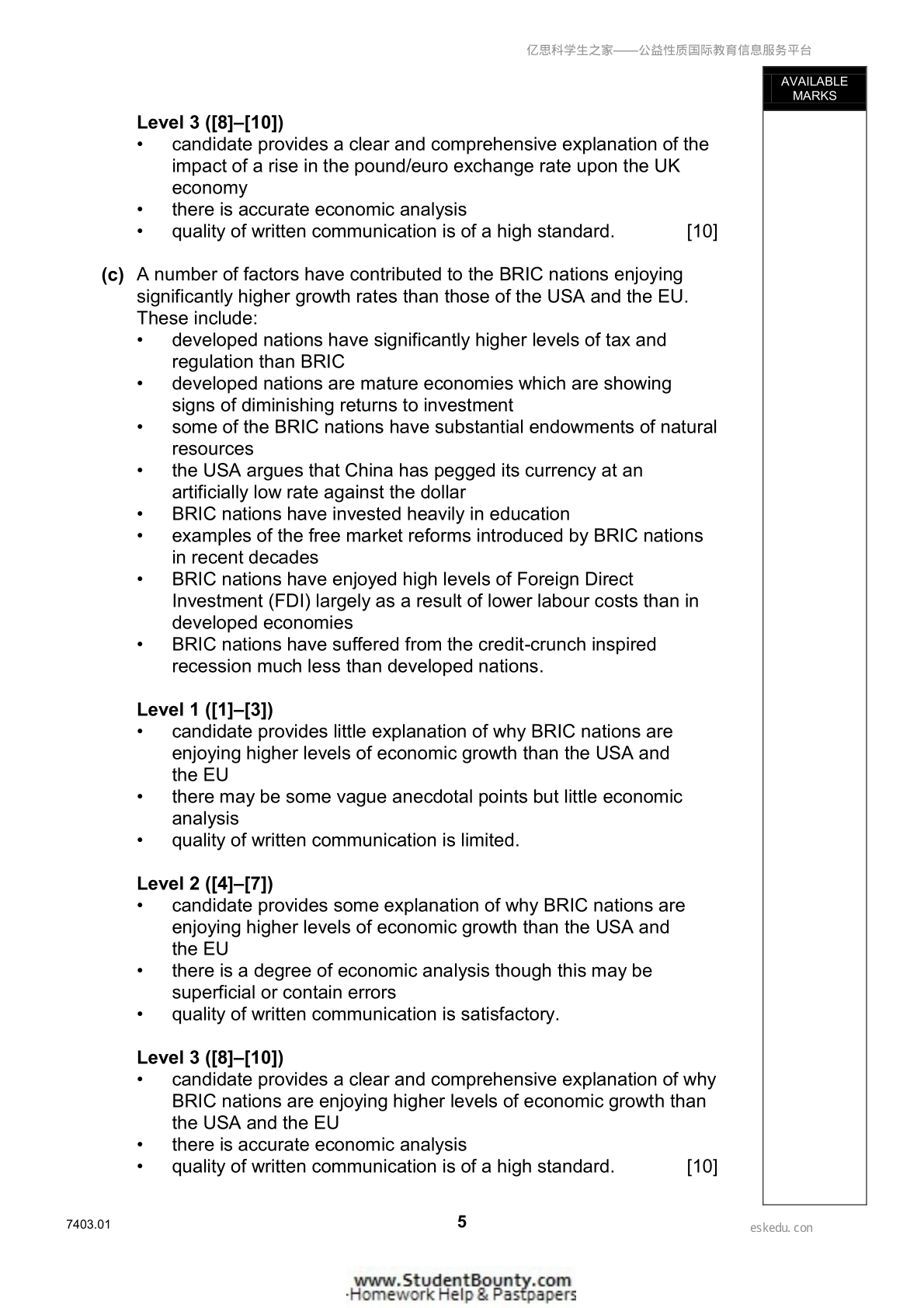 亿思科学生之家——公益性质国际教育信息服务平台

AVAILABLE MARKS

Level 3 ([8]–[10])
• candidate provides a clear and comprehensive explanation of the impact of a rise in the pound/euro exchange rate upon the UK economy
• there is accurate economic analysis
• quality of written communication is of a high standard. [10]

(c) A number of factors have contributed to the BRIC nations enjoying significantly higher growth rates than those of the USA and the EU. These include:
• developed nations have significantly higher levels of tax and regulation than BRIC
• developed nations are mature economies which are showing signs of diminishing returns to investment
• some of the BRIC nations have substantial endowments of natural resources
• the USA argues that China has pegged its currency at an artificially low rate against the dollar
• BRIC nations have invested heavily in education
• examples of the free market reforms introduced by BRIC nations in recent decades
• BRIC nations have enjoyed high levels of Foreign Direct Investment (FDI) largely as a result of lower labour costs than in developed economies
• BRIC nations have suffered from the credit-crunch inspired recession much less than developed nations.

Level 1 ([1]–[3])
• candidate provides little explanation of why BRIC nations are enjoying higher levels of economic growth than the USA and the EU
• there may be some vague anecdotal points but little economic analysis
• quality of written communication is limited.

Level 2 ([4]–[7])
• candidate provides some explanation of why BRIC nations are enjoying higher levels of economic growth than the USA and the EU
• there is a degree of economic analysis though this may be superficial or contain errors
• quality of written communication is satisfactory.

Level 3 ([8]–[10])
• candidate provides a clear and comprehensive explanation of why BRIC nations are enjoying higher levels of economic growth than the USA and the EU
• there is accurate economic analysis
• quality of written communication is of a high standard. [10]

7403.01

5

eskedu.con

www.StudentBounty.com
Homework Help & Pastpapers